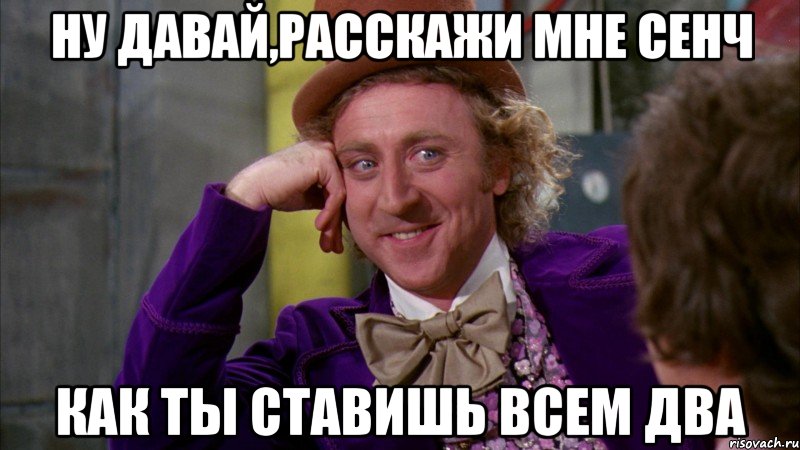 НУ ДАВАЙ,РАССКАЖИ МНЕ СЕНЧ

КАК ТЫ СТАВИШЬ ВСЕМ ДВА

risovach.ru